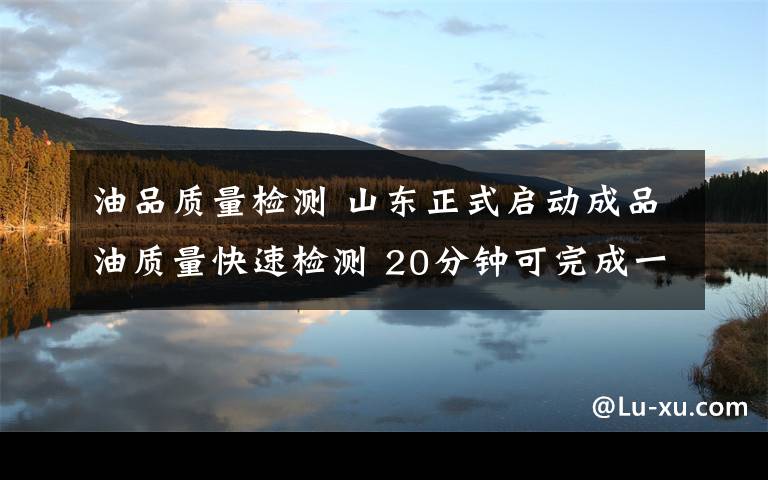 油品质量检测 山东正式启动成品油质量快速检测 20分钟可完成一

@Lu-xu.com